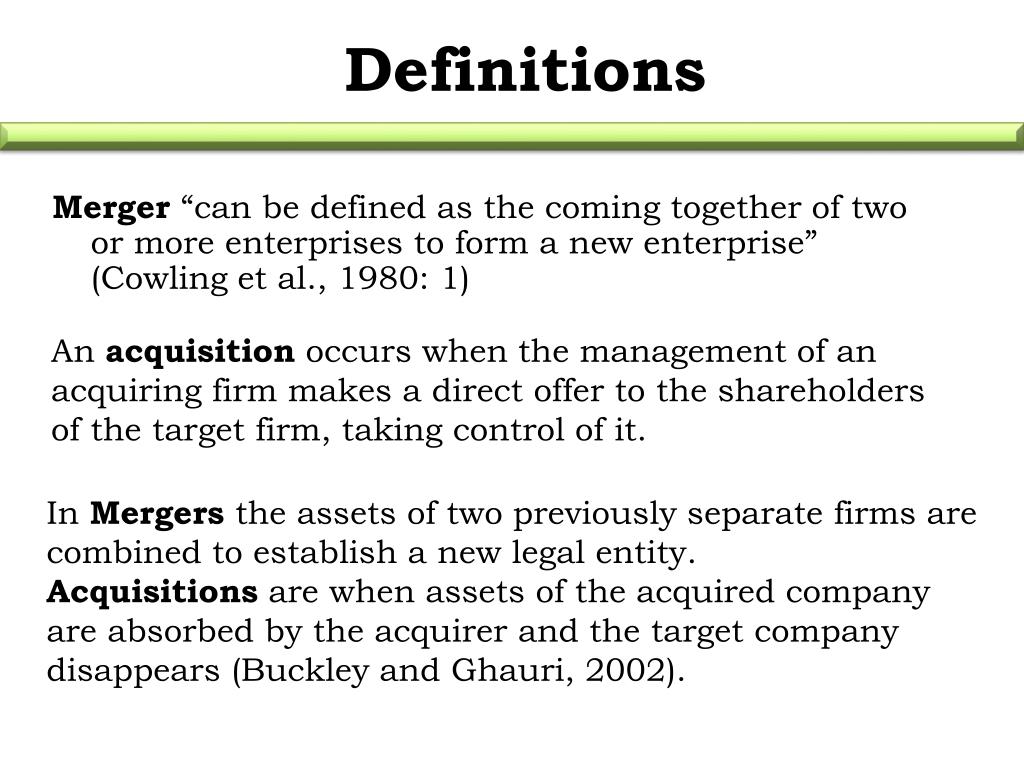 Definitions

Merger "can be defined as the coming together of two or more enterprises to form a new enterprise" (Cowling et al., 1980: 1)

An acquisition occurs when the management of an acquiring firm makes a direct offer to the shareholders of the target firm, taking control of it.

In Mergers the assets of two previously separate firms are combined to establish a new legal entity.
Acquisitions are when assets of the acquired company are absorbed by the acquirer and the target company disappears (Buckley and Ghauri, 2002).